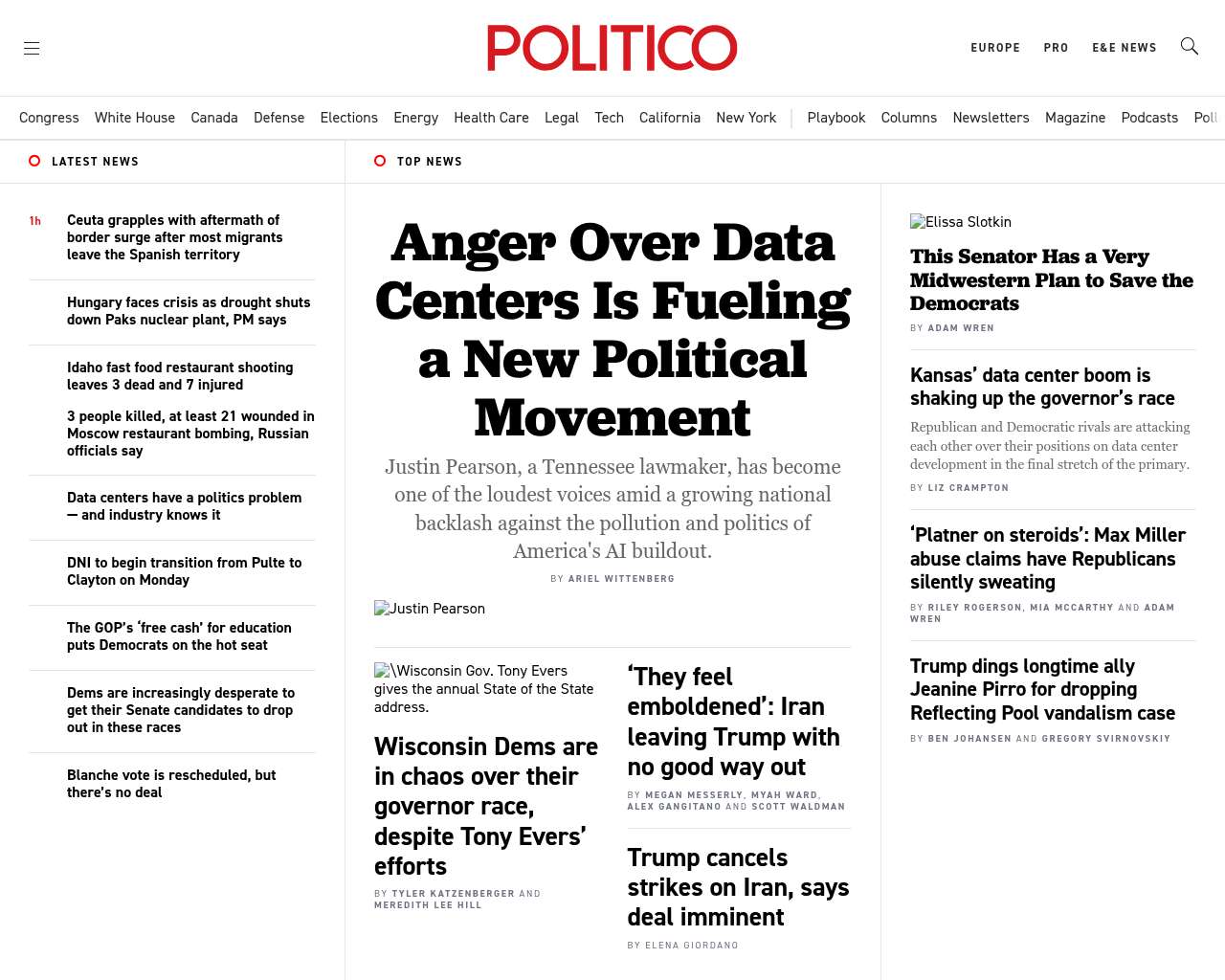 POLITICO

EUROPE PRO E&E NEWS

Congress White House Canada Defense Elections Energy Health Care Legal Tech California New York | Playbook Columns Newsletters Magazine Podcasts Poll

LATEST NEWS

1h Ceuta grapples with aftermath of border surge after most migrants leave the Spanish territory

Hungary faces crisis as drought shuts down Paks nuclear plant, PM says

Idaho fast food restaurant shooting leaves 3 dead and 7 injured

3 people killed, at least 21 wounded in Moscow restaurant bombing, Russian officials say

Data centers have a politics problem — and industry knows it

DNI to begin transition from Pulte to Clayton on Monday

The GOP's 'free cash' for education puts Democrats on the hot seat

Dems are increasingly desperate to get their Senate candidates to drop out in these races

Blanche vote is rescheduled, but there's no deal

TOP NEWS

Anger Over Data Centers Is Fueling a New Political Movement

Justin Pearson, a Tennessee lawmaker, has become one of the loudest voices amid a growing national backlash against the pollution and politics of America's AI buildout.

BY ARIEL WITTENBERG

Justin Pearson

\Wisconsin Gov. Tony Evers gives the annual State of the State address.

Wisconsin Dems are in chaos over their governor race, despite Tony Evers' efforts

BY TYLER KATZENBERGER AND MEREDITH LEE HILL

'They feel emboldened': Iran leaving Trump with no good way out

BY MEGAN MESSERLY, MYAH WARD, ALEX GANGITANO AND SCOTT WALDMAN

Trump cancels strikes on Iran, says deal imminent

BY ELENA GIORDANO

Elissa Slotkin

This Senator Has a Very Midwestern Plan to Save the Democrats

BY ADAM WREN

Kansas' data center boom is shaking up the governor's race

Republican and Democratic rivals are attacking each other over their positions on data center development in the final stretch of the primary.

BY LIZ CRAMPTON

'Platner on steroids': Max Miller abuse claims have Republicans silently sweating

BY RILEY ROGERSON, MIA MCCARTHY AND ADAM WREN

Trump dings longtime ally Jeanine Pirro for dropping Reflecting Pool vandalism case

BY BEN JOHANSEN AND GREGORY SVIRNOVSKIY